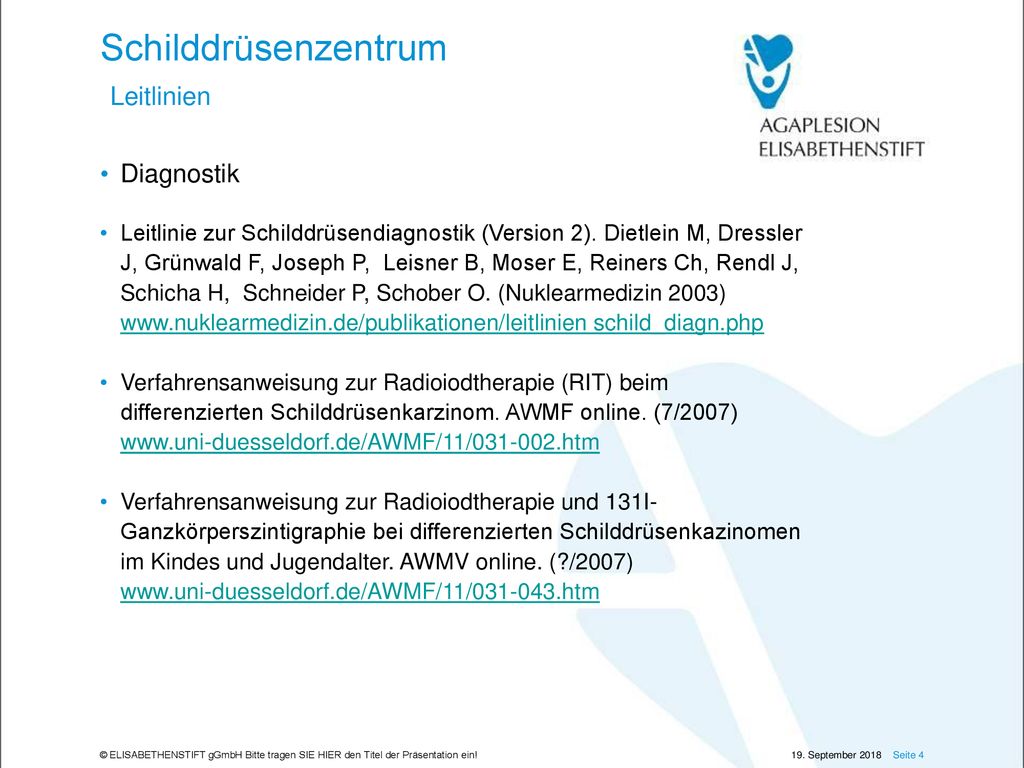 Schilddrüsenzentrum
Leitlinien

AGAPLESION
ELISABETHENSTIFT

• Diagnostik

• Leitlinie zur Schilddrüsendiagnostik (Version 2). Dietlein M, Dressler J, Grünwald F, Joseph P, Leisner B, Moser E, Reiners Ch, Rendl J, Schicha H, Schneider P, Schober O. (Nuklearmedizin 2003) www.nuklearmedizin.de/publikationen/leitlinien schild_diagn.php

• Verfahrensanweisung zur Radioiodtherapie (RIT) beim differenzierten Schilddrüsenkarzinom. AWMF online. (7/2007) www.uni-duesseldorf.de/AWMF/11/031-002.htm

• Verfahrensanweisung zur Radioiodtherapie und 131I-Ganzkörperszintigraphie bei differenzierten Schilddrüsenkazinomen im Kindes und Jugendalter. AWMV online. (?/2007) www.uni-duesseldorf.de/AWMF/11/031-043.htm

© ELISABETHENSTIFT gGmbH Bitte tragen SIE HIER den Titel der Präsentation ein!

19. September 2018 Seite 4